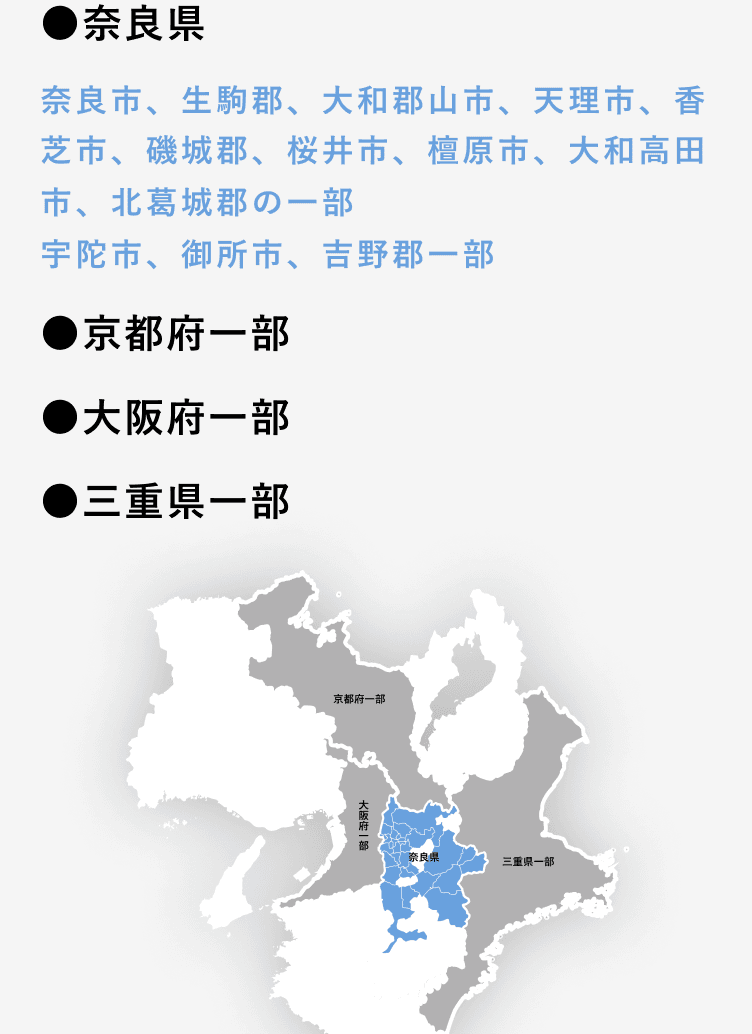 ●奈良県

奈良市、生駒郡、大和郡山市、天理市、香芝市、磯城郡、桜井市、橿原市、大和高田市、北葛城郡の一部
宇陀市、御所市、吉野郡一部

●京都府一部

●大阪府一部

●三重県一部

京都府一部

大阪府一部

奈良県

三重県一部